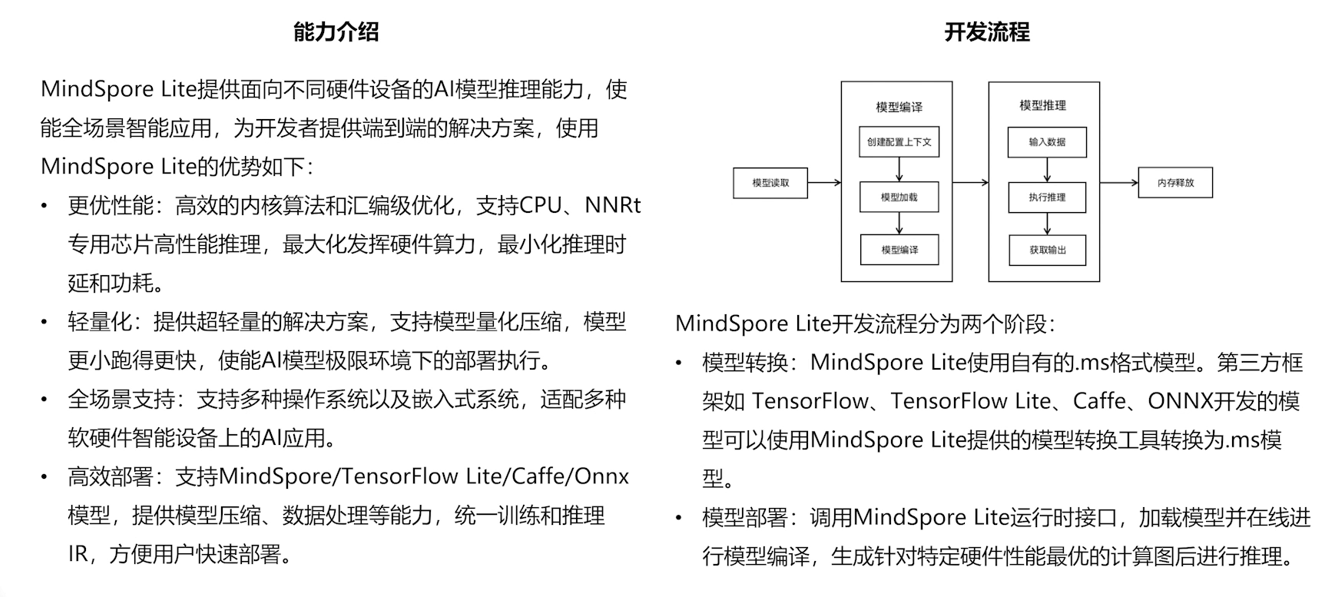 能力介绍

MindSpore Lite提供面向不同硬件设备的AI模型推理能力，使能全场景智能应用，为开发者提供端到端的解决方案，使用MindSpore Lite的优势如下：

• 更优性能：高效的内核算法和汇编级优化，支持CPU、NNRt专用芯片高性能推理，最大化发挥硬件算力，最小化推理时延和功耗。
• 轻量化：提供超轻量的解决方案，支持模型量化压缩，模型更小跑得更快，使能AI模型极限环境下的部署执行。
• 全场景支持：支持多种操作系统以及嵌入式系统，适配多种软硬件智能设备上的AI应用。
• 高效部署：支持MindSpore/TensorFlow Lite/Caffe/Onnx模型，提供模型压缩、数据处理等能力，统一训练和推理IR，方便用户快速部署。

开发流程

模型读取
模型编译
创建配置上下文
模型加载
模型编译
模型推理
输入数据
执行推理
获取输出
内存释放

MindSpore Lite开发流程分为两个阶段：

• 模型转换：MindSpore Lite使用自有的.ms格式模型。第三方框架如 TensorFlow、TensorFlow Lite、Caffe、ONNX开发的模型可以使用MindSpore Lite提供的模型转换工具转换为.ms模型。
• 模型部署：调用MindSpore Lite运行时接口，加载模型并在线进行模型编译，生成针对特定硬件性能最优的计算图后进行推理。